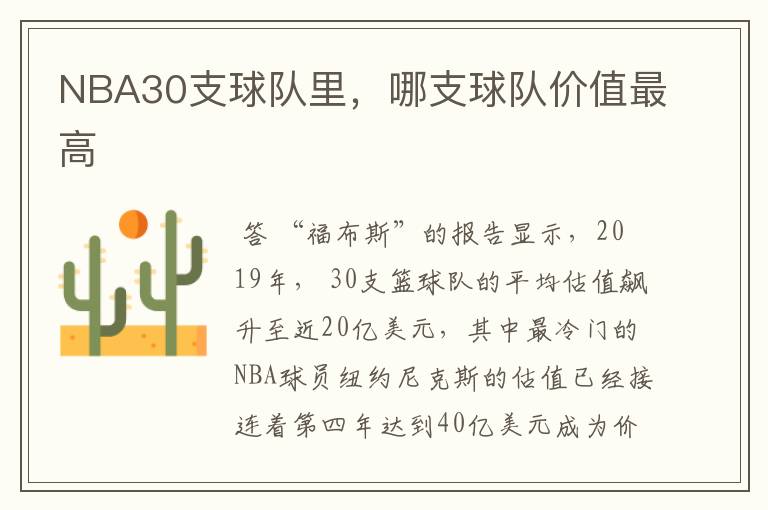 NBA30支球队里，哪支球队价值最高

答 “福布斯”的报告显示，2019年， 30支篮球队的平均估值飙升至近20亿美元，其中最冷门的NBA球员纽约尼克斯的估值已经接连着第四年达到40亿美元成为价